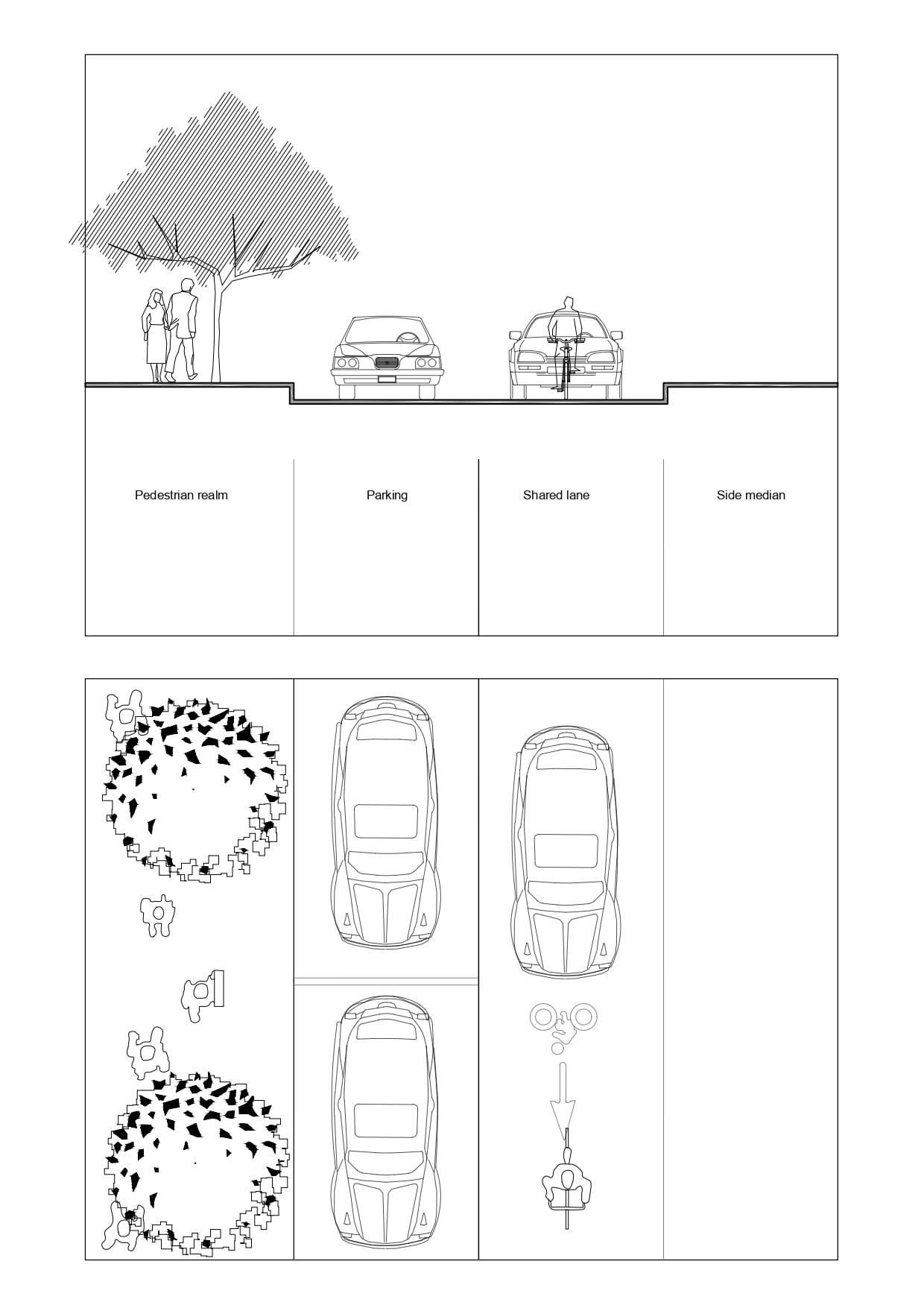 Pedestrian realm

Parking

Shared lane

Side median